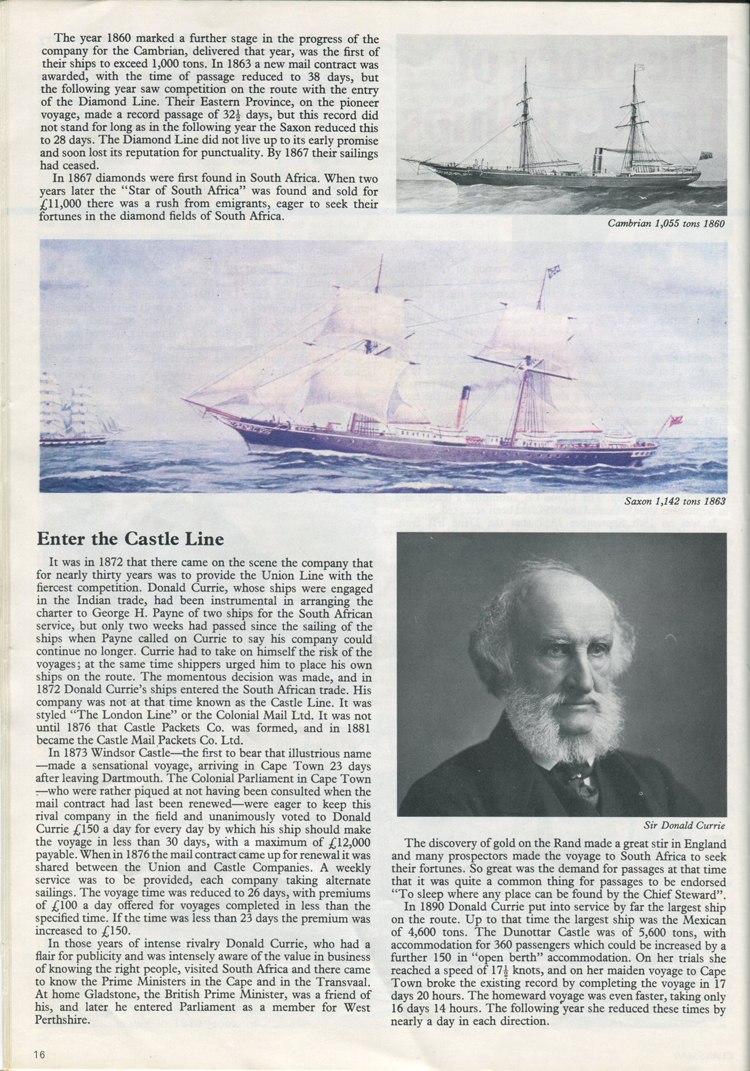 The year 1860 marked a further stage in the progress of the company for the Cambrian, delivered that year, was the first of their ships to exceed 1,000 tons. In 1863 a new mail contract was awarded, with the time of passage reduced to 38 days, but the following year saw competition on the route with the entry of the Diamond Line. Their Eastern Province, on the pioneer voyage, made a record passage of $32\frac{1}{2}$ days, but this record did not stand for long as in the following year the Saxon reduced this to 28 days. The Diamond Line did not live up to its early promise and soon lost its reputation for punctuality. By 1867 their sailings had ceased.

In 1867 diamonds were first found in South Africa. When two years later the "Star of South Africa" was found and sold for £11,000 there was a rush from emigrants, eager to seek their fortunes in the diamond fields of South Africa.

Cambrian 1,055 tons 1860

Saxon 1,142 tons 1863

Enter the Castle Line

It was in 1872 that there came on the scene the company that for nearly thirty years was to provide the Union Line with the fiercest competition. Donald Currie, whose ships were engaged in the Indian trade, had been instrumental in arranging the charter to George H. Payne of two ships for the South African service, but only two weeks had passed since the sailing of the ships when Payne called on Currie to say his company could continue no longer. Currie had to take on himself the risk of the voyages; at the same time shippers urged him to place his own ships on the route. The momentous decision was made, and in 1872 Donald Currie's ships entered the South African trade. His company was not at that time known as the Castle Line. It was styled "The London Line" or the Colonial Mail Ltd. It was not until 1876 that Castle Packets Co. was formed, and in 1881 became the Castle Mail Packets Co. Ltd.

In 1873 Windsor Castle—the first to bear that illustrious name—made a sensational voyage, arriving in Cape Town 23 days after leaving Dartmouth. The Colonial Parliament in Cape Town—who were rather piqued at not having been consulted when the mail contract had last been renewed—were eager to keep this rival company in the field and unanimously voted to Donald Currie £150 a day for every day by which his ship should make the voyage in less than 30 days, with a maximum of £12,000 payable. When in 1876 the mail contract came up for renewal it was shared between the Union and Castle Companies. A weekly service was to be provided, each company taking alternate sailings. The voyage time was reduced to 26 days, with premiums of £100 a day offered for voyages completed in less than the specified time. If the time was less than 23 days the premium was increased to £150.

In those years of intense rivalry Donald Currie, who had a flair for publicity and was intensely aware of the value in business of knowing the right people, visited South Africa and there came to know the Prime Ministers in the Cape and in the Transvaal. At home Gladstone, the British Prime Minister, was a friend of his, and later he entered Parliament as a member for West Perthshire.

Sir Donald Currie

The discovery of gold on the Rand made a great stir in England and many prospectors made the voyage to South Africa to seek their fortunes. So great was the demand for passages at that time that it was quite a common thing for passages to be endorsed "To sleep where any place can be found by the Chief Steward".

In 1890 Donald Currie put into service by far the largest ship on the route. Up to that time the largest ship was the Mexican of 4,600 tons. The Dunottar Castle was of 5,600 tons, with accommodation for 360 passengers which could be increased by a further 150 in "open berth" accommodation. On her trials she reached a speed of $17\frac{1}{2}$ knots, and on her maiden voyage to Cape Town broke the existing record by completing the voyage in 17 days 20 hours. The homeward voyage was even faster, taking only 16 days 14 hours. The following year she reduced these times by nearly a day in each direction.

16